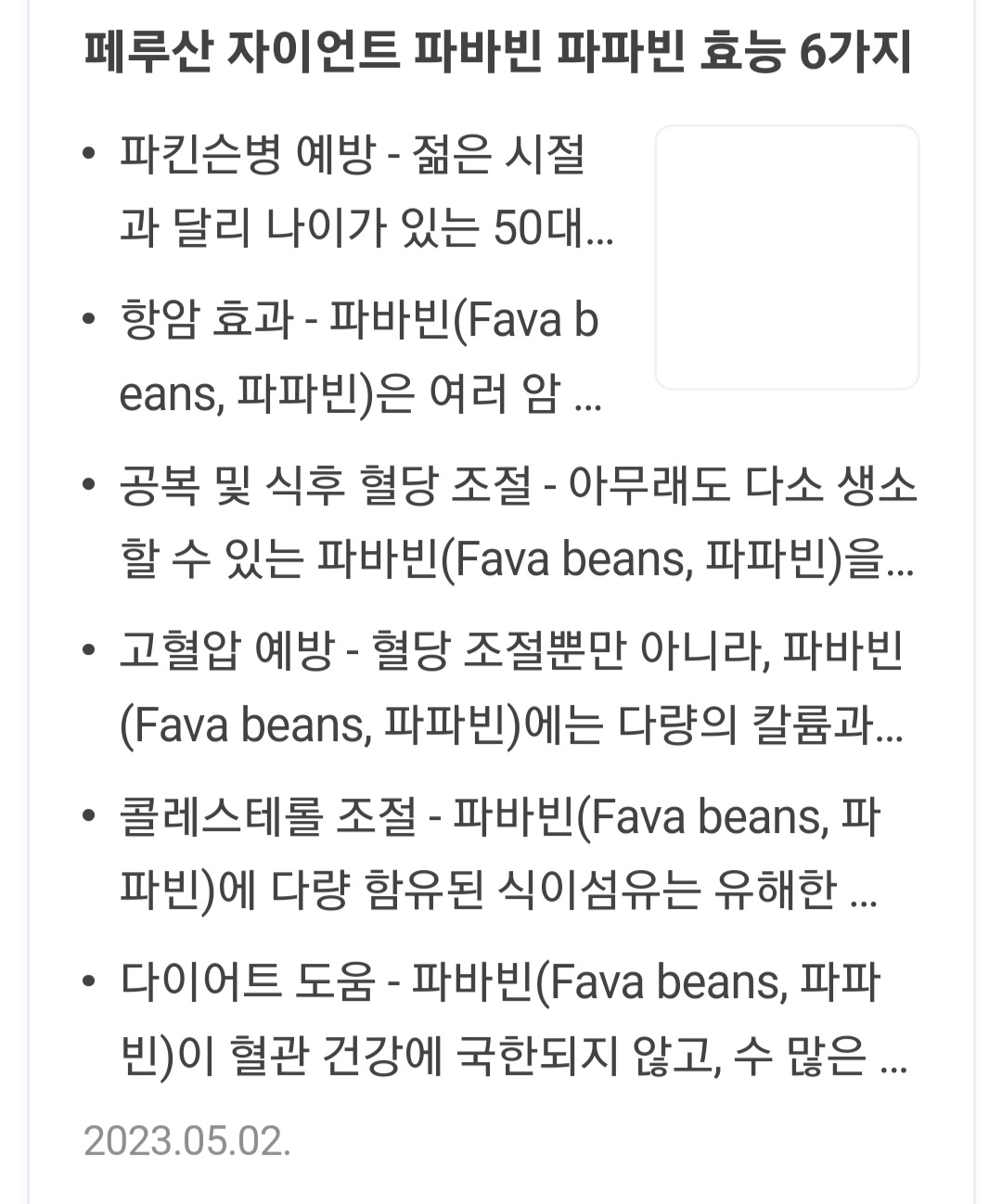 페루산 자이언트 파바빈 파파빈 효능 6가지

• 파킨슨병 예방 - 젊은 시절과 달리 나이가 있는 50대...

• 항암 효과 - 파바빈(Fava beans, 파파빈)은 여러 암 ...

• 공복 및 식후 혈당 조절 - 아무래도 다소 생소할 수 있는 파바빈(Fava beans, 파파빈)을...

• 고혈압 예방 - 혈당 조절뿐만 아니라, 파바빈(Fava beans, 파파빈)에는 다량의 칼륨과...

• 콜레스테롤 조절 - 파바빈(Fava beans, 파파빈)에 다량 함유된 식이섬유는 유해한 ...

• 다이어트 도움 - 파바빈(Fava beans, 파파빈)이 혈관 건강에 국한되지 않고, 수 많은 ...

2023.05.02.